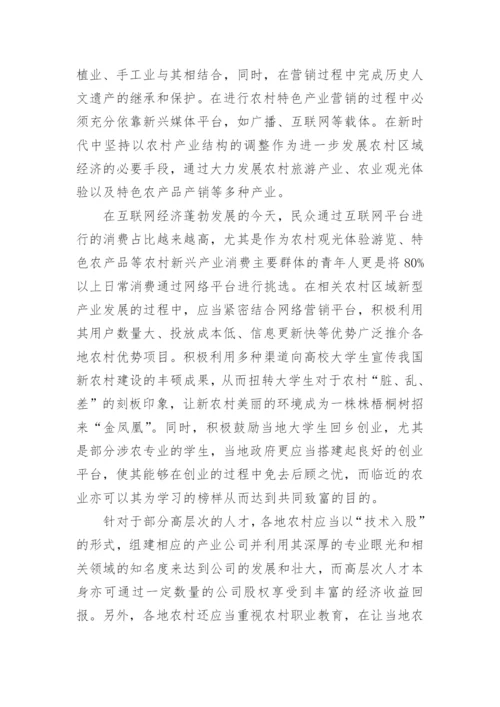 植业、手工业与其相结合，同时，在营销过程中完成历史人文遗产的继承和保护。在进行农村特色产业营销的过程中必须充分依靠新兴媒体平台，如广播、互联网等载体。在新时代中坚持以农村产业结构的调整作为进一步发展农村区域经济的必要手段，通过大力发展农村旅游产业、农业观光体验以及特色农产品产销等多种产业。

在互联网经济蓬勃发展的今天，民众通过互联网平台进行的消费占比越来越高，尤其是作为农村观光体验游览、特色农产品等农村新兴产业消费主要群体的青年人更是将80%以上日常消费通过网络平台进行挑选。在相关农村区域新型产业发展的过程中，应当紧密结合网络营销平台，积极利用其用户数量大、投放成本低、信息更新快等优势广泛推介各地农村优势项目。积极利用多种渠道向高校大学生宣传我国新农村建设的丰硕成果，从而扭转大学生对于农村“脏、乱、差”的刻板印象，让新农村美丽的环境成为一株株梧桐树招来“金凤凰”。同时，积极鼓励当地大学生回乡创业，尤其是部分涉农专业的学生，当地政府更应当搭建起良好的创业平台，使其能够在创业的过程中免去后顾之忧，而临近的农业亦可以其为学习的榜样从而达到共同致富的目的。

针对于部分高层次的人才，各地农村应当以“技术入股”的形式，组建相应的产业公司并利用其深厚的专业眼光和相关领域的知名度来达到公司的发展和壮大，而高层次人才本身亦可通过一定数量的公司股权享受到丰富的经济收益回报。另外，各地农村还应当重视农村职业教育，在让当地农